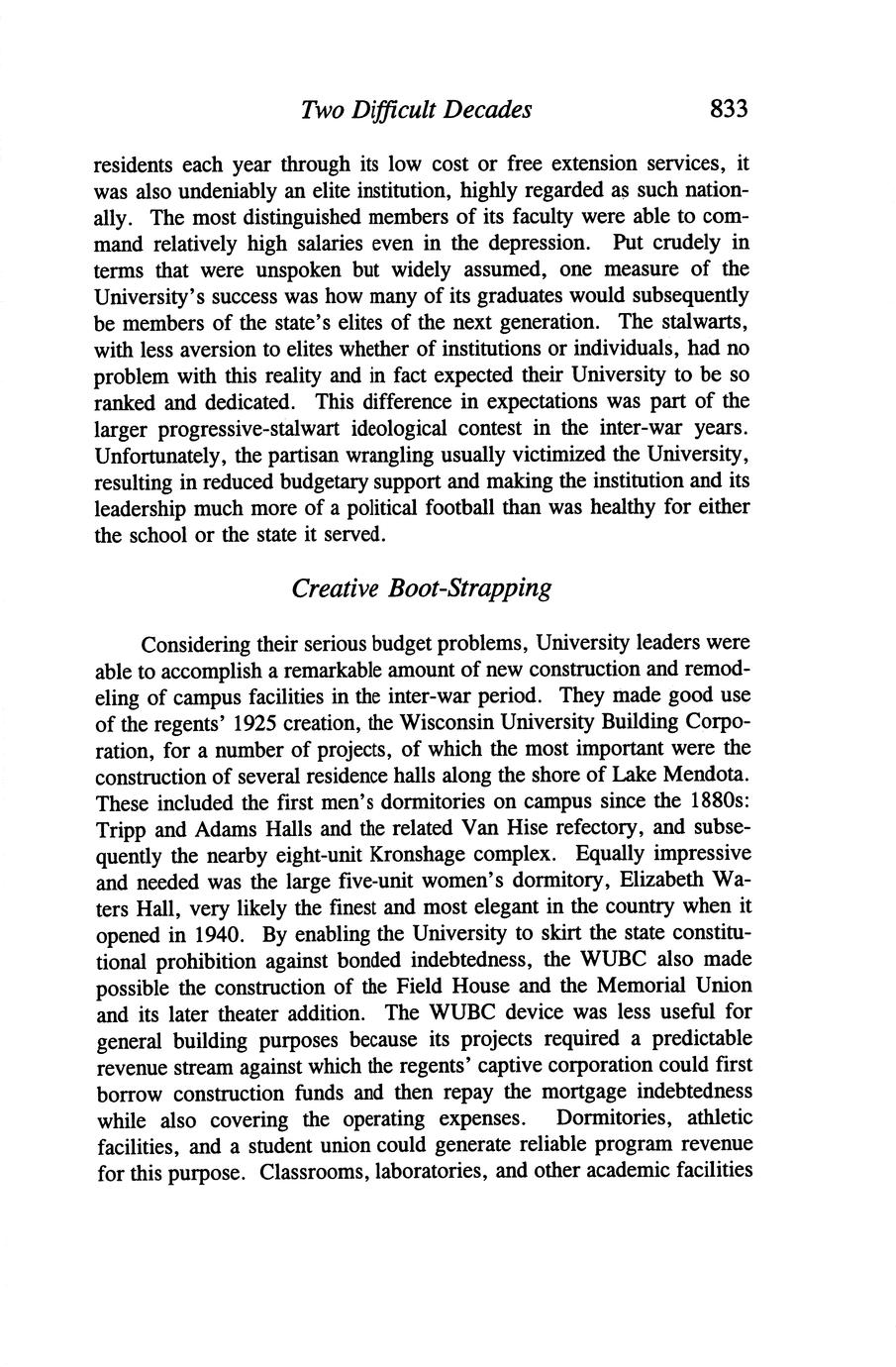 Two Difficult Decades 833

residents each year through its low cost or free extension services, it was also undeniably an elite institution, highly regarded as such nationally. The most distinguished members of its faculty were able to command relatively high salaries even in the depression. Put crudely in terms that were unspoken but widely assumed, one measure of the University's success was how many of its graduates would subsequently be members of the state's elites of the next generation. The stalwarts, with less aversion to elites whether of institutions or individuals, had no problem with this reality and in fact expected their University to be so ranked and dedicated. This difference in expectations was part of the larger progressive-stalwart ideological contest in the inter-war years. Unfortunately, the partisan wrangling usually victimized the University, resulting in reduced budgetary support and making the institution and its leadership much more of a political football than was healthy for either the school or the state it served.

Creative Boot-Strapping

Considering their serious budget problems, University leaders were able to accomplish a remarkable amount of new construction and remodeling of campus facilities in the inter-war period. They made good use of the regents' 1925 creation, the Wisconsin University Building Corporation, for a number of projects, of which the most important were the construction of several residence halls along the shore of Lake Mendota. These included the first men's dormitories on campus since the 1880s: Tripp and Adams Halls and the related Van Hise refectory, and subsequently the nearby eight-unit Kronshage complex. Equally impressive and needed was the large five-unit women's dormitory, Elizabeth Waters Hall, very likely the finest and most elegant in the country when it opened in 1940. By enabling the University to skirt the state constitutional prohibition against bonded indebtedness, the WUBC also made possible the construction of the Field House and the Memorial Union and its later theater addition. The WUBC device was less useful for general building purposes because its projects required a predictable revenue stream against which the regents' captive corporation could first borrow construction funds and then repay the mortgage indebtedness while also covering the operating expenses. Dormitories, athletic facilities, and a student union could generate reliable program revenue for this purpose. Classrooms, laboratories, and other academic facilities